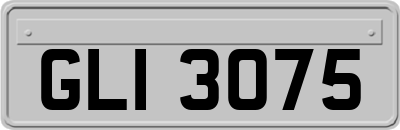 GLI 3075